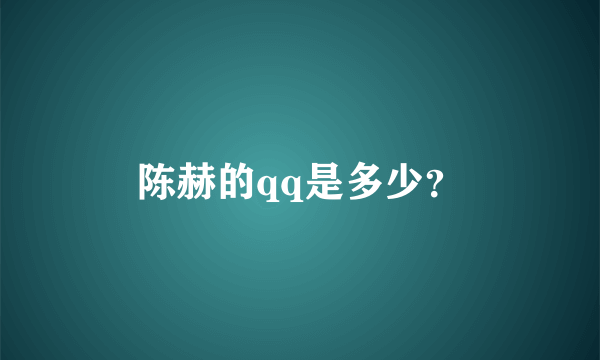 陈赫的qq是多少?